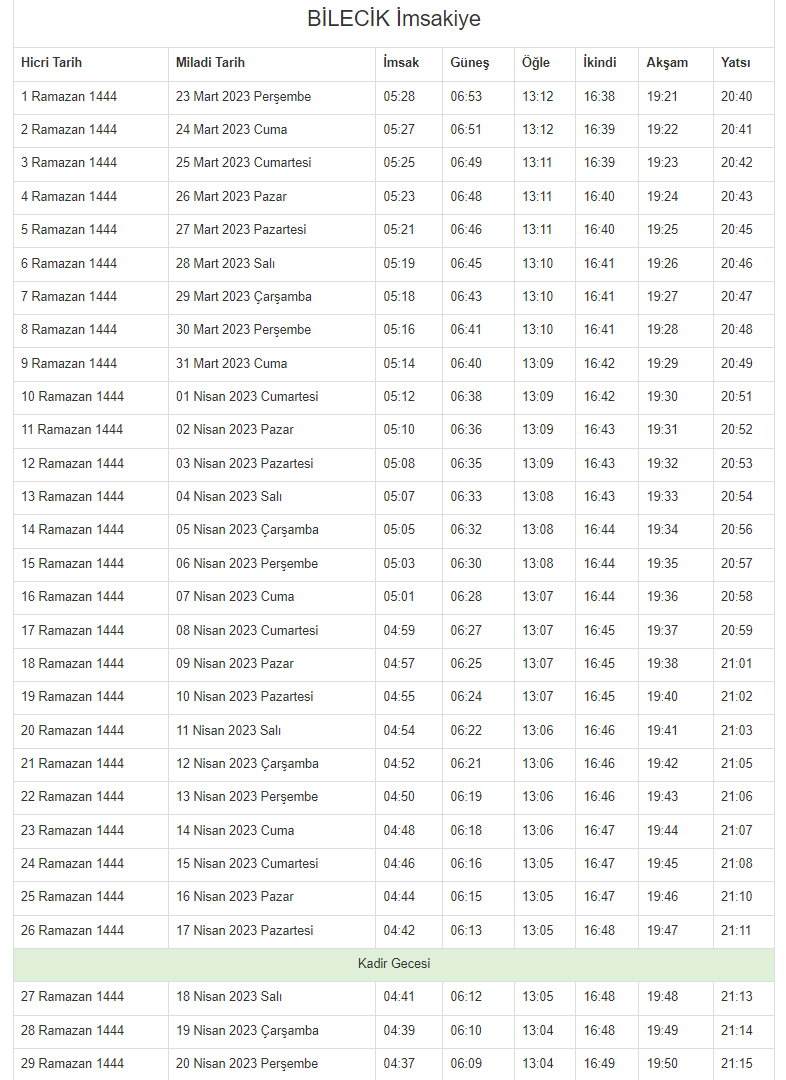 BİLECİK İmsakiye

| Hicri Tarih | Miladi Tarih | İmsak | Güneş | Öğle | İkindi | Akşam | Yatsı |
|---|---|---|---|---|---|---|---|
| 1 Ramazan 1444 | 23 Mart 2023 Perşembe | 05:28 | 06:53 | 13:12 | 16:38 | 19:21 | 20:40 |
| 2 Ramazan 1444 | 24 Mart 2023 Cuma | 05:27 | 06:51 | 13:12 | 16:39 | 19:22 | 20:41 |
| 3 Ramazan 1444 | 25 Mart 2023 Cumartesi | 05:25 | 06:49 | 13:11 | 16:39 | 19:23 | 20:42 |
| 4 Ramazan 1444 | 26 Mart 2023 Pazar | 05:23 | 06:48 | 13:11 | 16:40 | 19:24 | 20:43 |
| 5 Ramazan 1444 | 27 Mart 2023 Pazartesi | 05:21 | 06:46 | 13:11 | 16:40 | 19:25 | 20:45 |
| 6 Ramazan 1444 | 28 Mart 2023 Salı | 05:19 | 06:45 | 13:10 | 16:41 | 19:26 | 20:46 |
| 7 Ramazan 1444 | 29 Mart 2023 Çarşamba | 05:18 | 06:43 | 13:10 | 16:41 | 19:27 | 20:47 |
| 8 Ramazan 1444 | 30 Mart 2023 Perşembe | 05:16 | 06:41 | 13:10 | 16:41 | 19:28 | 20:48 |
| 9 Ramazan 1444 | 31 Mart 2023 Cuma | 05:14 | 06:40 | 13:09 | 16:42 | 19:29 | 20:49 |
| 10 Ramazan 1444 | 01 Nisan 2023 Cumartesi | 05:12 | 06:38 | 13:09 | 16:42 | 19:30 | 20:51 |
| 11 Ramazan 1444 | 02 Nisan 2023 Pazar | 05:10 | 06:36 | 13:09 | 16:43 | 19:31 | 20:52 |
| 12 Ramazan 1444 | 03 Nisan 2023 Pazartesi | 05:08 | 06:35 | 13:09 | 16:43 | 19:32 | 20:53 |
| 13 Ramazan 1444 | 04 Nisan 2023 Salı | 05:07 | 06:33 | 13:08 | 16:43 | 19:33 | 20:54 |
| 14 Ramazan 1444 | 05 Nisan 2023 Çarşamba | 05:05 | 06:32 | 13:08 | 16:44 | 19:34 | 20:56 |
| 15 Ramazan 1444 | 06 Nisan 2023 Perşembe | 05:03 | 06:30 | 13:08 | 16:44 | 19:35 | 20:57 |
| 16 Ramazan 1444 | 07 Nisan 2023 Cuma | 05:01 | 06:28 | 13:07 | 16:44 | 19:36 | 20:58 |
| 17 Ramazan 1444 | 08 Nisan 2023 Cumartesi | 04:59 | 06:27 | 13:07 | 16:45 | 19:37 | 20:59 |
| 18 Ramazan 1444 | 09 Nisan 2023 Pazar | 04:57 | 06:25 | 13:07 | 16:45 | 19:38 | 21:01 |
| 19 Ramazan 1444 | 10 Nisan 2023 Pazartesi | 04:55 | 06:24 | 13:07 | 16:45 | 19:40 | 21:02 |
| 20 Ramazan 1444 | 11 Nisan 2023 Salı | 04:54 | 06:22 | 13:06 | 16:46 | 19:41 | 21:03 |
| 21 Ramazan 1444 | 12 Nisan 2023 Çarşamba | 04:52 | 06:21 | 13:06 | 16:46 | 19:42 | 21:05 |
| 22 Ramazan 1444 | 13 Nisan 2023 Perşembe | 04:50 | 06:19 | 13:06 | 16:46 | 19:43 | 21:06 |
| 23 Ramazan 1444 | 14 Nisan 2023 Cuma | 04:48 | 06:18 | 13:06 | 16:47 | 19:44 | 21:07 |
| 24 Ramazan 1444 | 15 Nisan 2023 Cumartesi | 04:46 | 06:16 | 13:05 | 16:47 | 19:45 | 21:08 |
| 25 Ramazan 1444 | 16 Nisan 2023 Pazar | 04:44 | 06:15 | 13:05 | 16:47 | 19:46 | 21:10 |
| 26 Ramazan 1444 | 17 Nisan 2023 Pazartesi | 04:42 | 06:13 | 13:05 | 16:48 | 19:47 | 21:11 |
| Kadir Gecesi | | | | | | | |
| 27 Ramazan 1444 | 18 Nisan 2023 Salı | 04:41 | 06:12 | 13:05 | 16:48 | 19:48 | 21:13 |
| 28 Ramazan 1444 | 19 Nisan 2023 Çarşamba | 04:39 | 06:10 | 13:04 | 16:48 | 19:49 | 21:14 |
| 29 Ramazan 1444 | 20 Nisan 2023 Perşembe | 04:37 | 06:09 | 13:04 | 16:49 | 19:50 | 21:15 |